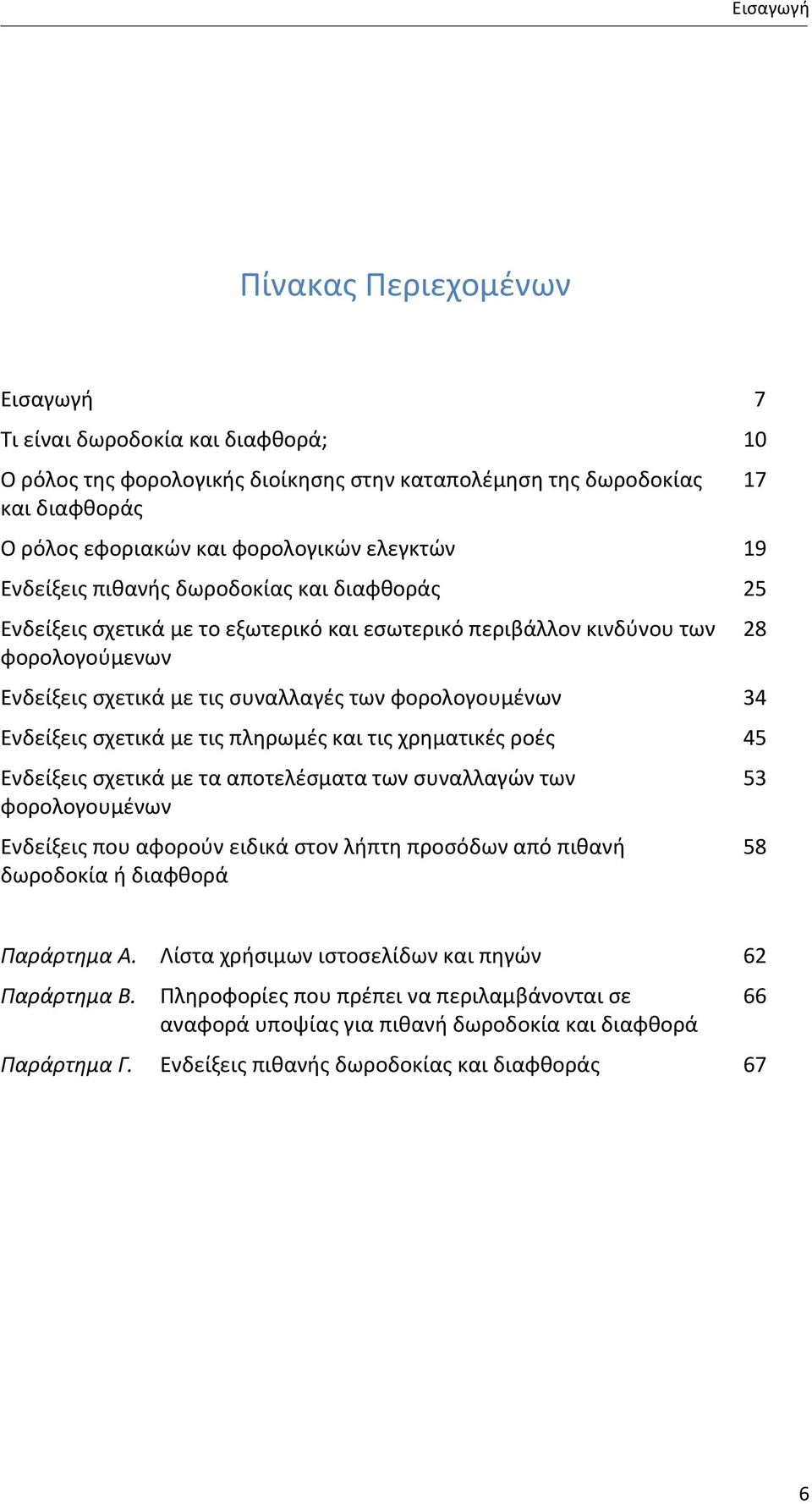 Εισαγωγή

Πίνακας Περιεχομένων

Εισαγωγή 7

Τι είναι δωροδοκία και διαφθορά; 10

Ο ρόλος της φορολογικής διοίκησης στην καταπολέμηση της δωροδοκίας και διαφθοράς 17

Ο ρόλος εφοριακών και φορολογικών ελεγκτών 19

Ενδείξεις πιθανής δωροδοκίας και διαφθοράς 25

Ενδείξεις σχετικά με το εξωτερικό και εσωτερικό περιβάλλον κινδύνου των φορολογούμενων 28

Ενδείξεις σχετικά με τις συναλλαγές των φορολογουμένων 34

Ενδείξεις σχετικά με τις πληρωμές και τις χρηματικές ροές 45

Ενδείξεις σχετικά με τα αποτελέσματα των συναλλαγών των φορολογουμένων 53

Ενδείξεις που αφορούν ειδικά στον λήπτη προσόδων από πιθανή δωροδοκία ή διαφθορά 58

Παράρτημα Α. Λίστα χρήσιμων ιστοσελίδων και πηγών 62

Παράρτημα Β. Πληροφορίες που πρέπει να περιλαμβάνονται σε αναφορά υποψίας για πιθανή δωροδοκία και διαφθορά 66

Παράρτημα Γ. Ενδείξεις πιθανής δωροδοκίας και διαφθοράς 67

6